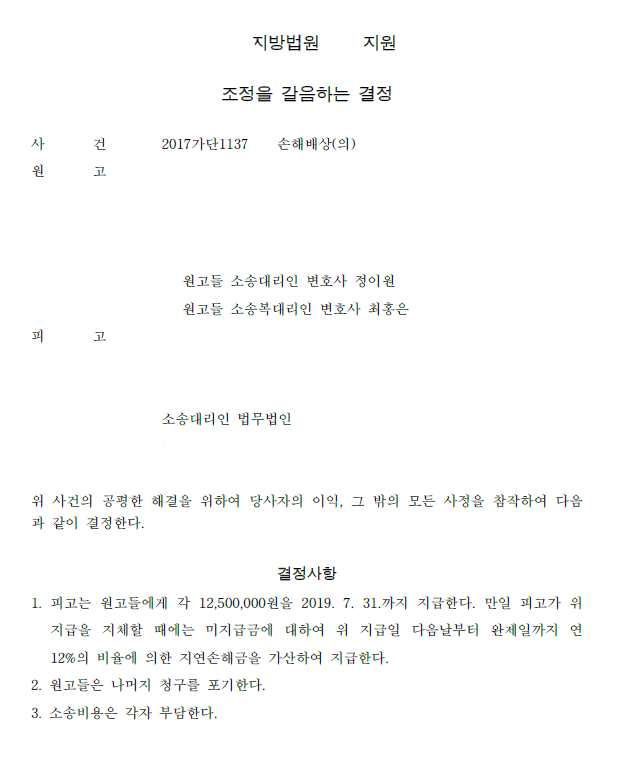 지방법원 지원

조정을 갈음하는 결정

사 건 2017가단1137 손해배상(의)

원 고

원고들 소송대리인 변호사 정이원

원고들 소송복대리인 변호사 최홍은

피 고

소송대리인 법무법인

위 사건의 공평한 해결을 위하여 당사자의 이익, 그 밖의 모든 사정을 참작하여 다음과 같이 결정한다.

결정사항

1. 피고는 원고들에게 각 12,500,000원을 2019. 7. 31.까지 지급한다. 만일 피고가 위 지급을 지체할 때에는 미지급금에 대하여 위 지급일 다음날부터 완제일까지 연 12%의 비율에 의한 지연손해금을 가산하여 지급한다.

2. 원고들은 나머지 청구를 포기한다.

3. 소송비용은 각자 부담한다.